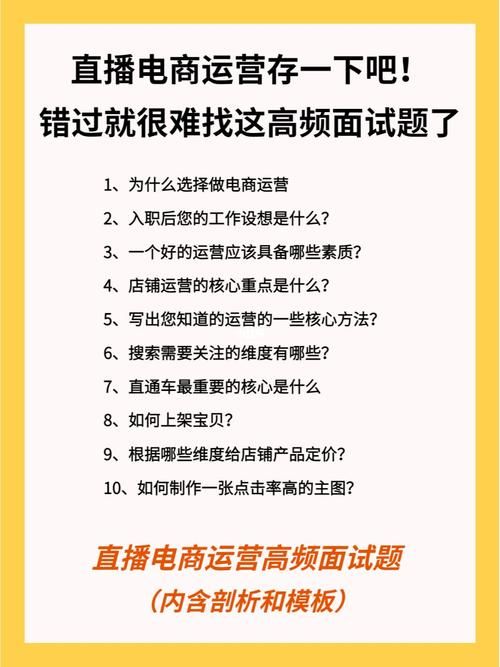 直播电商运营存一下吧！
错过就很难找这高频面试题了

1、为什么选择做电商运营
2、入职后您的工作设想是什么？
3、一个好的运营应该具备哪些素质？
4、店铺运营的核心重点是什么？
5、写出您知道的运营的一些核心方法？
6、搜索需要关注的维度有哪些？
7、直通车最重要的核心是什么
8、如何上架宝贝？
9、根据哪些维度给店铺产品定价？
10、如何制作一张点击率高的主图？

直播电商运营高频面试题
（内含剖析和模板）